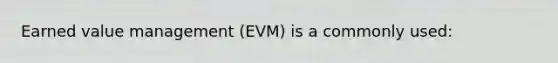 Earned value management (EVM) is a commonly used: